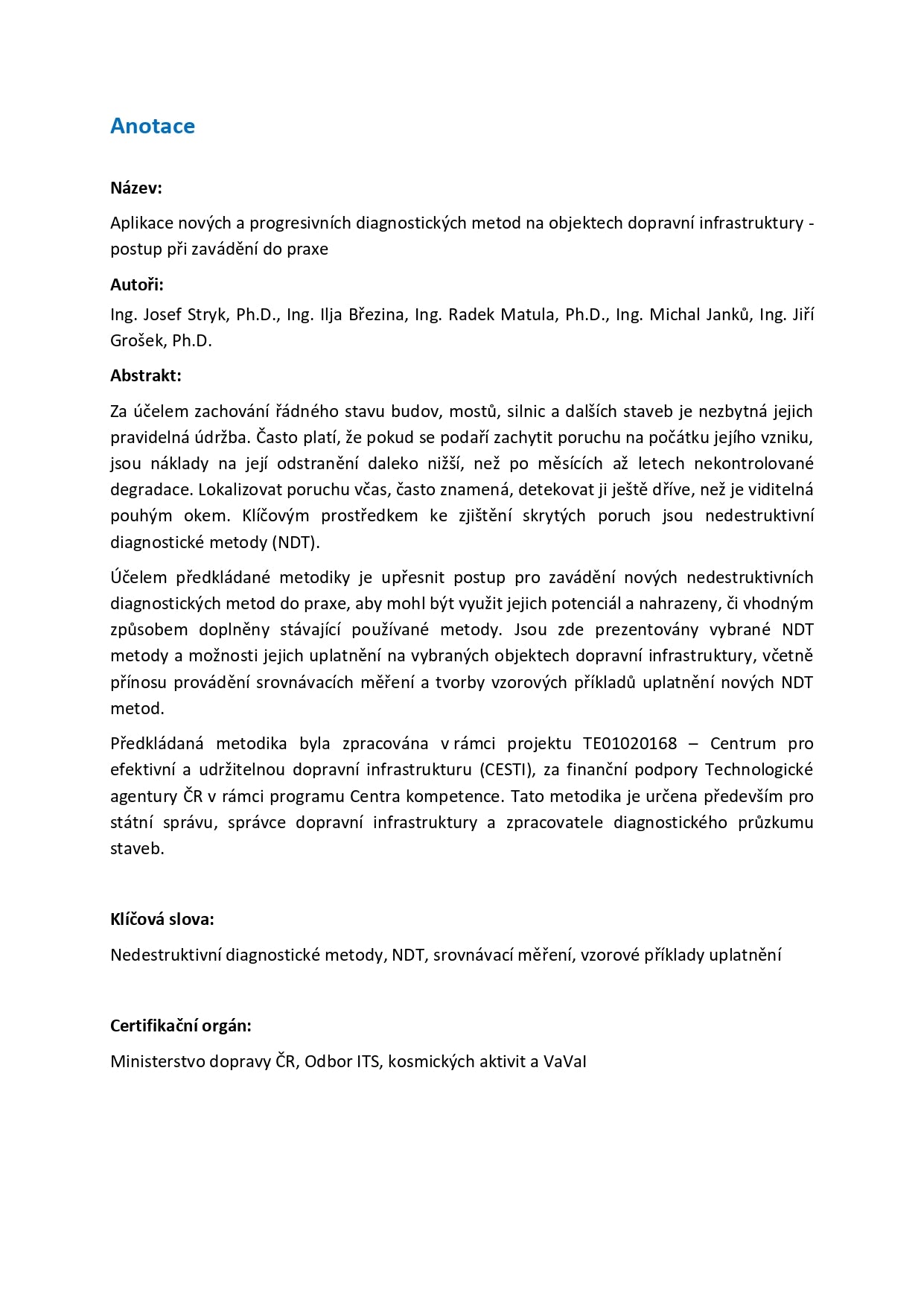 Anotace

Název:

Aplikace nových a progresivních diagnostických metod na objektech dopravní infrastruktury - postup při zavádění do praxe

Autoři:

Ing. Josef Stryk, Ph.D., Ing. Ilja Březina, Ing. Radek Matula, Ph.D., Ing. Michal Janků, Ing. Jiří Grošek, Ph.D.

Abstrakt:

Za účelem zachování řádného stavu budov, mostů, silnic a dalších staveb je nezbytná jejich pravidelná údržba. Často platí, že pokud se podaří zachytit poruchu na počátku jejího vzniku, jsou náklady na její odstranění daleko nižší, než po měsících až letech nekontrolované degradace. Lokalizovat poruchu včas, často znamená, detekovat ji ještě dříve, než je viditelná pouhým okem. Klíčovým prostředkem ke zjištění skrytých poruch jsou nedestruktivní diagnostické metody (NDT).

Účelem předkládané metodiky je upřesnit postup pro zavádění nových nedestruktivních diagnostických metod do praxe, aby mohl být využit jejich potenciál a nahrazeny, či vhodným způsobem doplněny stávající používané metody. Jsou zde prezentovány vybrané NDT metody a možnosti jejich uplatnění na vybraných objektech dopravní infrastruktury, včetně přínosu provádění srovnávacích měření a tvorby vzorových příkladů uplatnění nových NDT metod.

Předkládaná metodika byla zpracována v rámci projektu TE01020168 – Centrum pro efektivní a udržitelnou dopravní infrastrukturu (CESTI), za finanční podpory Technologické agentury ČR v rámci programu Centra kompetence. Tato metodika je určena především pro státní správu, správce dopravní infrastruktury a zpracovatele diagnostického průzkumu staveb.

Klíčová slova:

Nedestruktivní diagnostické metody, NDT, srovnávací měření, vzorové příklady uplatnění

Certifikační orgán:

Ministerstvo dopravy ČR, Odbor ITS, kosmických aktivit a VaVaI